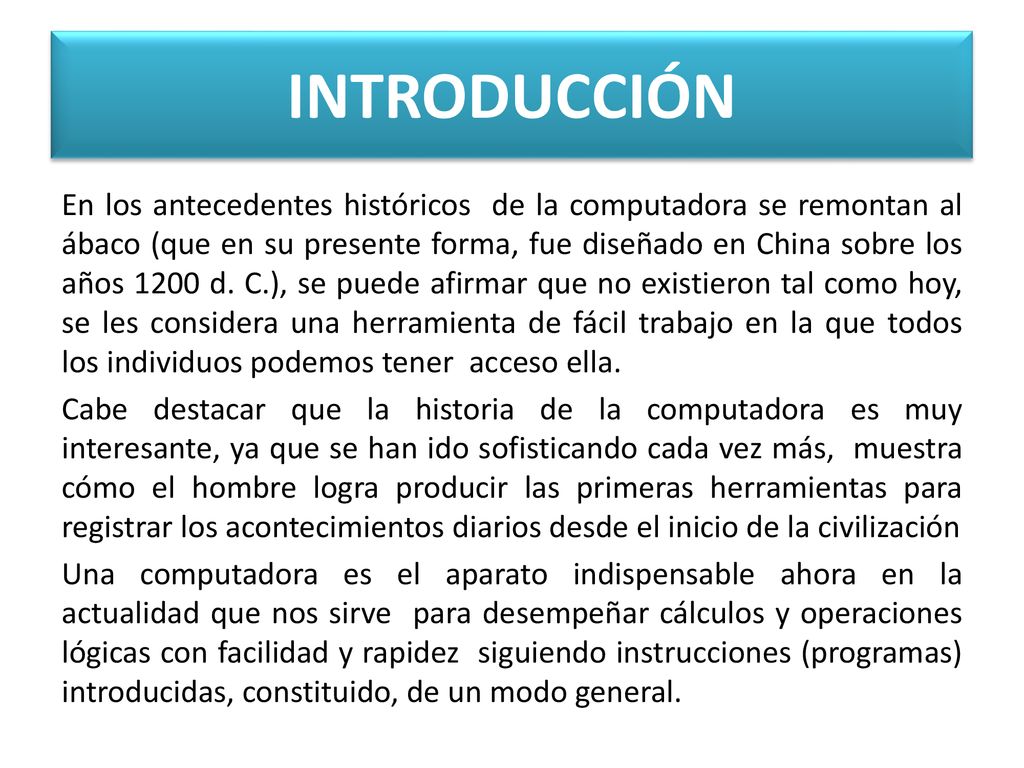 INTRODUCCIÓN

En los antecedentes históricos de la computadora se remontan al ábaco (que en su presente forma, fue diseñado en China sobre los años 1200 d. C.), se puede afirmar que no existieron tal como hoy, se les considera una herramienta de fácil trabajo en la que todos los individuos podemos tener acceso ella.

Cabe destacar que la historia de la computadora es muy interesante, ya que se han ido sofisticando cada vez más, muestra cómo el hombre logra producir las primeras herramientas para registrar los acontecimientos diarios desde el inicio de la civilización

Una computadora es el aparato indispensable ahora en la actualidad que nos sirve para desempeñar cálculos y operaciones lógicas con facilidad y rapidez siguiendo instrucciones (programas) introducidas, constituido, de un modo general.